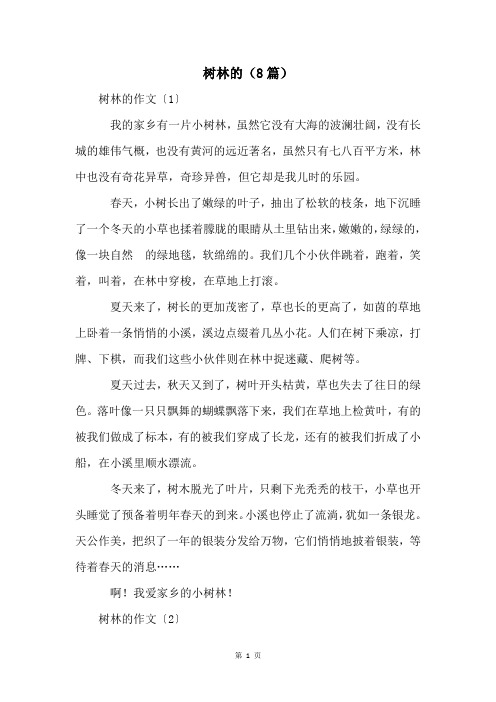 树林的（8篇）

树林的作文〔1〕

我的家乡有一片小树林，虽然它没有大海的波澜壮阔，没有长城的雄伟气概，也没有黄河的远近著名，虽然只有七八百平方米，林中也没有奇花异草，奇珍异兽，但它却是我儿时的乐园。

春天，小树长出了嫩绿的叶子，抽出了松软的枝条，地下沉睡了一个冬天的小草也揉着朦胧的眼睛从土里钻出来，嫩嫩的，绿绿的，像一块自然 的绿地毯，软绵绵的。我们几个小伙伴跳着，跑着，笑着，叫着，在林中穿梭，在草地上打滚。

夏天来了，树长的更加茂密了，草也长的更高了，如茵的草地上卧着一条悄悄的小溪，溪边点缀着几丛小花。人们在树下乘凉，打牌、下棋，而我们这些小伙伴则在林中捉迷藏、爬树等。

夏天过去，秋天又到了，树叶开头枯黄，草也失去了往日的绿色。落叶像一只只飘舞的蝴蝶飘落下来，我们在草地上检黄叶，有的被我们做成了标本，有的被我们穿成了长龙，还有的被我们折成了小船，在小溪里顺水漂流。

冬天来了，树木脱光了叶片，只剩下光秃秃的枝干，小草也开头睡觉了预备着明年春天的到来。小溪也停止了流淌，犹如一条银龙。天公作美，把织了一年的银装分发给万物，它们悄悄地披着银装，等待着春天的消息……

啊！我爱家乡的小树林！

树林的作文〔2〕

第 1 页